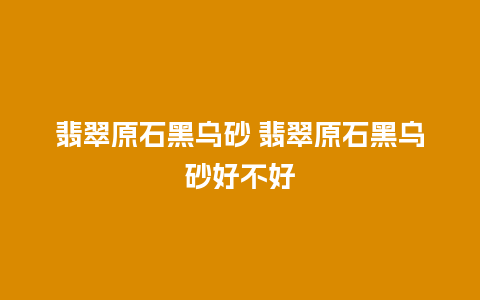 翡翠原石黑乌砂 翡翠原石黑乌砂好不好